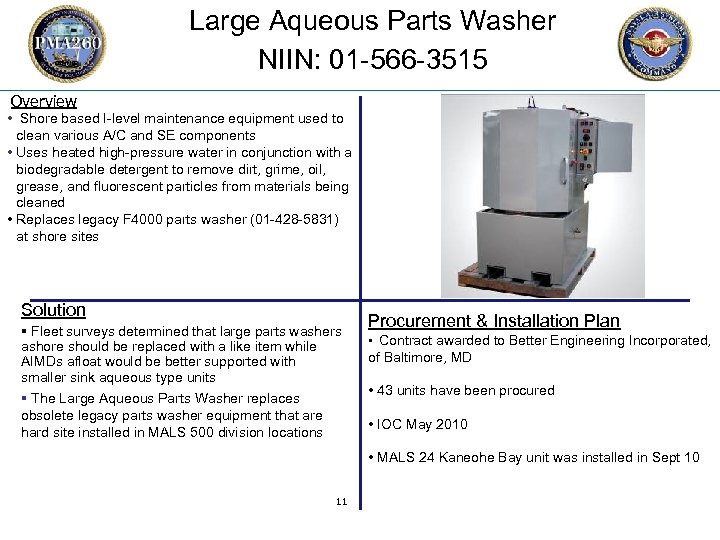 PMA260

Large Aqueous Parts Washer
NIIN: 01-566-3515

Overview
• Shore based I-level maintenance equipment used to clean various A/C and SE components
• Uses heated high-pressure water in conjunction with a biodegradable detergent to remove dirt, grime, oil, grease, and fluorescent particles from materials being cleaned
• Replaces legacy F4000 parts washer (01-428-5831) at shore sites

Solution
▪ Fleet surveys determined that large parts washers ashore should be replaced with a like item while AIMDs afloat would be better supported with smaller sink aqueous type units
▪ The Large Aqueous Parts Washer replaces obsolete legacy parts washer equipment that are hard site installed in MALS 500 division locations

Procurement & Installation Plan
▪ Contract awarded to Better Engineering Incorporated, of Baltimore, MD

• 43 units have been procured

• IOC May 2010

• MALS 24 Kaneohe Bay unit was installed in Sept 10

11